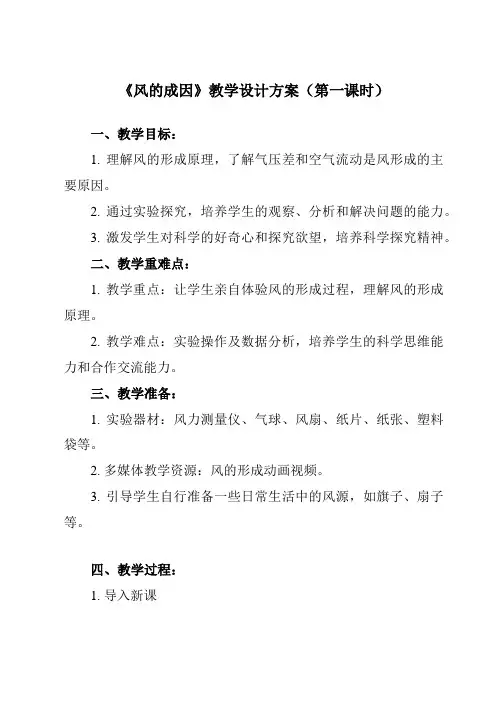 《风的成因》教学设计方案（第一课时）

一、教学目标：

1. 理解风的形成原理，了解气压差和空气流动是风形成的主要原因。

2. 通过实验探究，培养学生的观察、分析和解决问题的能力。

3. 激发学生对科学的好奇心和探究欲望，培养科学探究精神。

二、教学重难点：

1. 教学重点：让学生亲自体验风的形成过程，理解风的形成原理。

2. 教学难点：实验操作及数据分析，培养学生的科学思维能力和合作交流能力。

三、教学准备：

1. 实验器材：风力测量仪、气球、风扇、纸片、纸张、塑料袋等。

2. 多媒体教学资源：风的形成动画视频。

3. 引导学生自行准备一些日常生活中的风源，如旗子、扇子等。

四、教学过程：

1. 导入新课